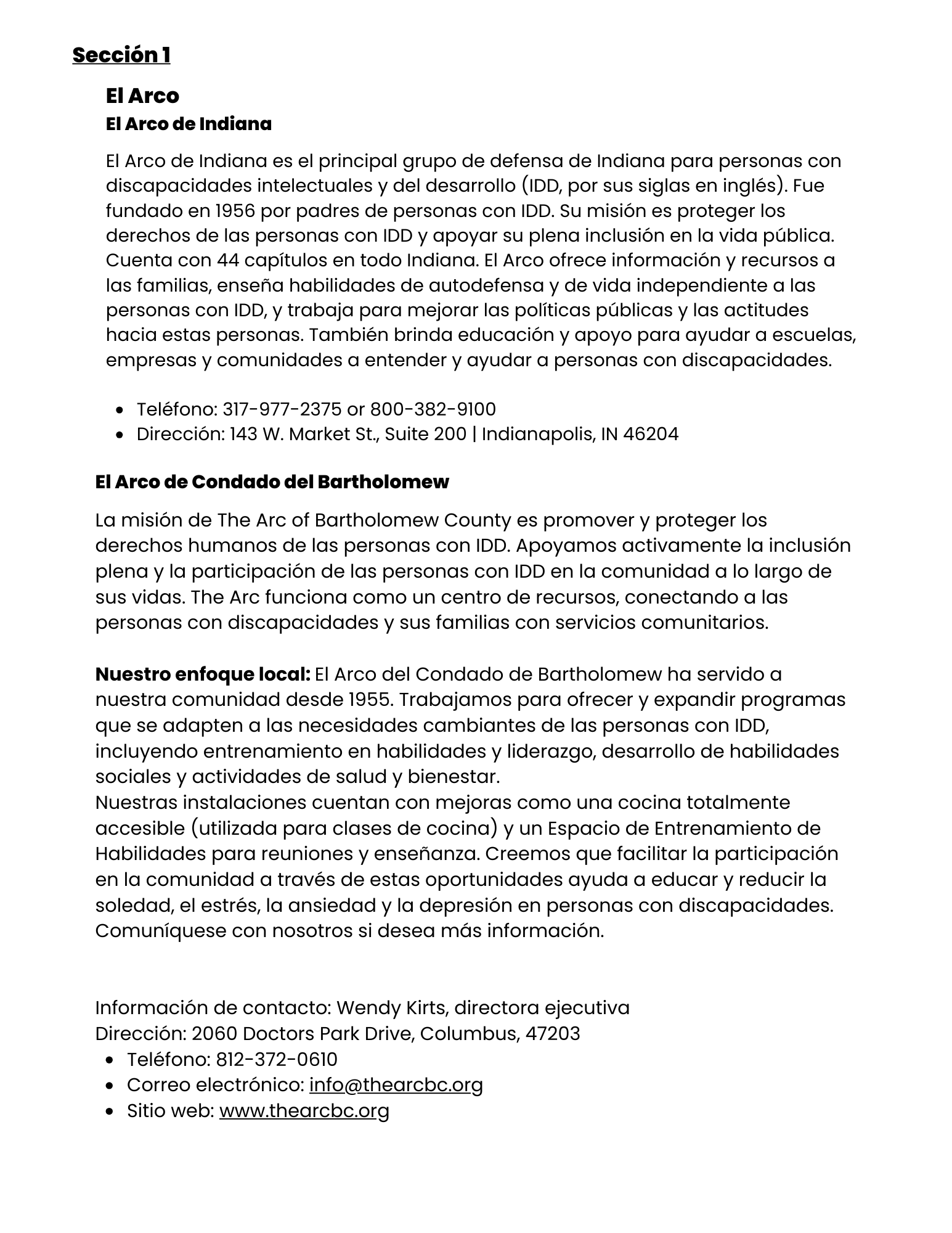 Sección 1

El Arco
El Arco de Indiana

El Arco de Indiana es el principal grupo de defensa de Indiana para personas con discapacidades intelectuales y del desarrollo (IDD, por sus siglas en inglés). Fue fundado en 1956 por padres de personas con IDD. Su misión es proteger los derechos de las personas con IDD y apoyar su plena inclusión en la vida pública. Cuenta con 44 capítulos en todo Indiana. El Arco ofrece información y recursos a las familias, enseña habilidades de autodefensa y de vida independiente a las personas con IDD, y trabaja para mejorar las políticas públicas y las actitudes hacia estas personas. También brinda educación y apoyo para ayudar a escuelas, empresas y comunidades a entender y ayudar a personas con discapacidades.

- Teléfono: 317-977-2375 or 800-382-9100
- Dirección: 143 W. Market St., Suite 200 | Indianapolis, IN 46204

El Arco de Condado del Bartholomew

La misión de The Arc of Bartholomew County es promover y proteger los derechos humanos de las personas con IDD. Apoyamos activamente la inclusión plena y la participación de las personas con IDD en la comunidad a lo largo de sus vidas. The Arc funciona como un centro de recursos, conectando a las personas con discapacidades y sus familias con servicios comunitarios.

Nuestro enfoque local: El Arco del Condado de Bartholomew ha servido a nuestra comunidad desde 1955. Trabajamos para ofrecer y expandir programas que se adapten a las necesidades cambiantes de las personas con IDD, incluyendo entrenamiento en habilidades y liderazgo, desarrollo de habilidades sociales y actividades de salud y bienestar.
Nuestras instalaciones cuentan con mejoras como una cocina totalmente accesible (utilizada para clases de cocina) y un Espacio de Entrenamiento de Habilidades para reuniones y enseñanza. Creemos que facilitar la participación en la comunidad a través de estas oportunidades ayuda a educar y reducir la soledad, el estrés, la ansiedad y la depresión en personas con discapacidades. Comuníquese con nosotros si desea más información.

Información de contacto: Wendy Kirts, directora ejecutiva
Dirección: 2060 Doctors Park Drive, Columbus, 47203
- Teléfono: 812-372-0610
- Correo electrónico: info@thearcbc.org
- Sitio web: www.thearcbc.org